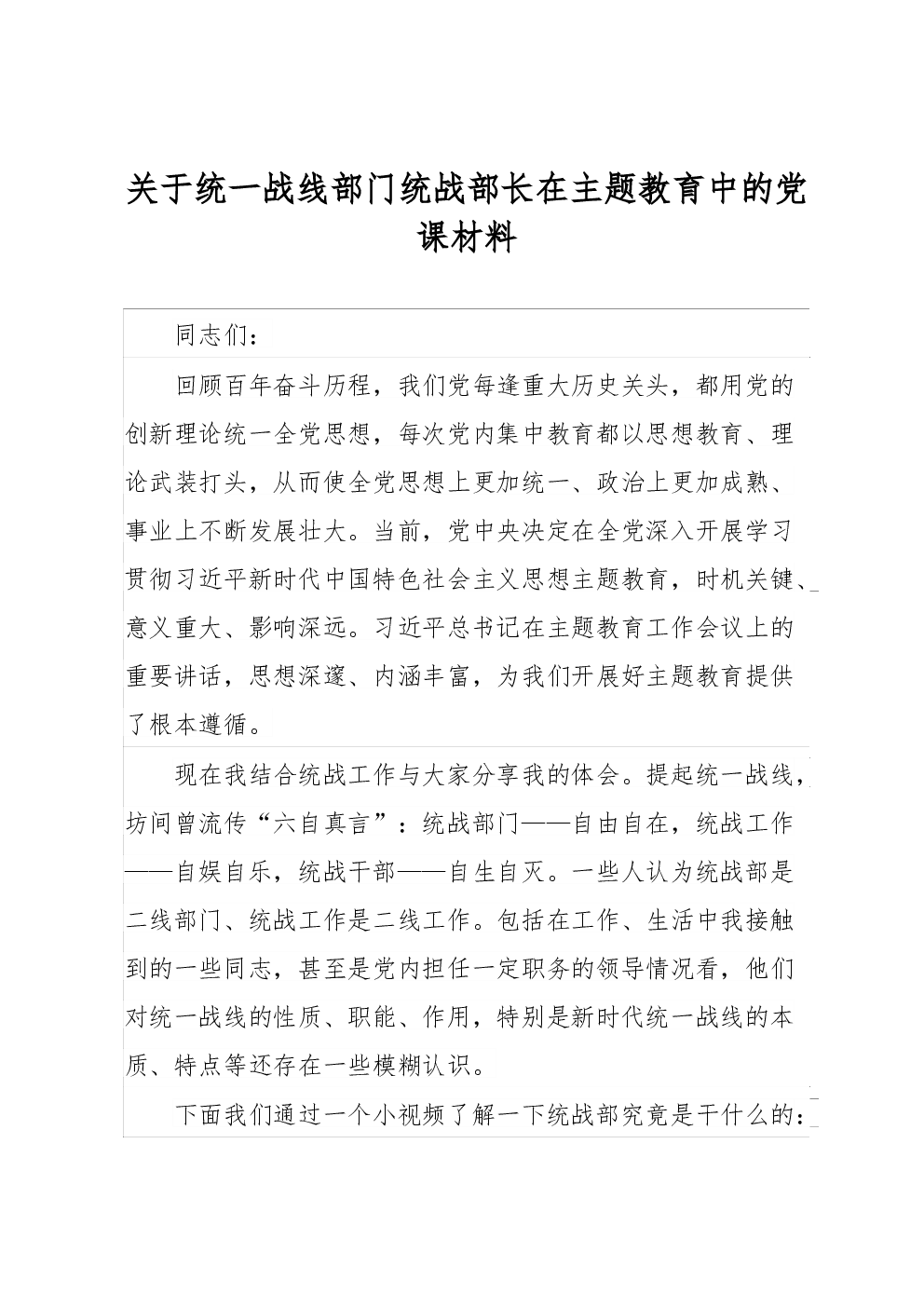 关于统一战线部门统战部长在主题教育中的党课材料

同志们：

回顾百年奋斗历程，我们党每逢重大历史关头，都用党的创新理论统一全党思想，每次党内集中教育都以思想教育、理论武装打头，从而使全党思想上更加统一、政治上更加成熟、事业上不断发展壮大。当前，党中央决定在全党深入开展学习贯彻习近平新时代中国特色社会主义思想主题教育，时机关键、意义重大、影响深远。习近平总书记在主题教育工作会议上的重要讲话，思想深邃、内涵丰富，为我们开展好主题教育提供了根本遵循。

现在我结合统战工作与大家分享我的体会。提起统一战线，坊间曾流传“六自真言”：统战部门——自由自在，统战工作——自娱自乐，统战干部——自生自灭。一些人认为统战部是二线部门、统战工作是二线工作。包括在工作、生活中我接触到的一些同志，甚至是党内担任一定职务的领导情况看，他们对统一战线的性质、职能、作用，特别是新时代统一战线的本质、特点等还存在一些模糊认识。

下面我们通过一个小视频了解一下统战部究竟是干什么的：